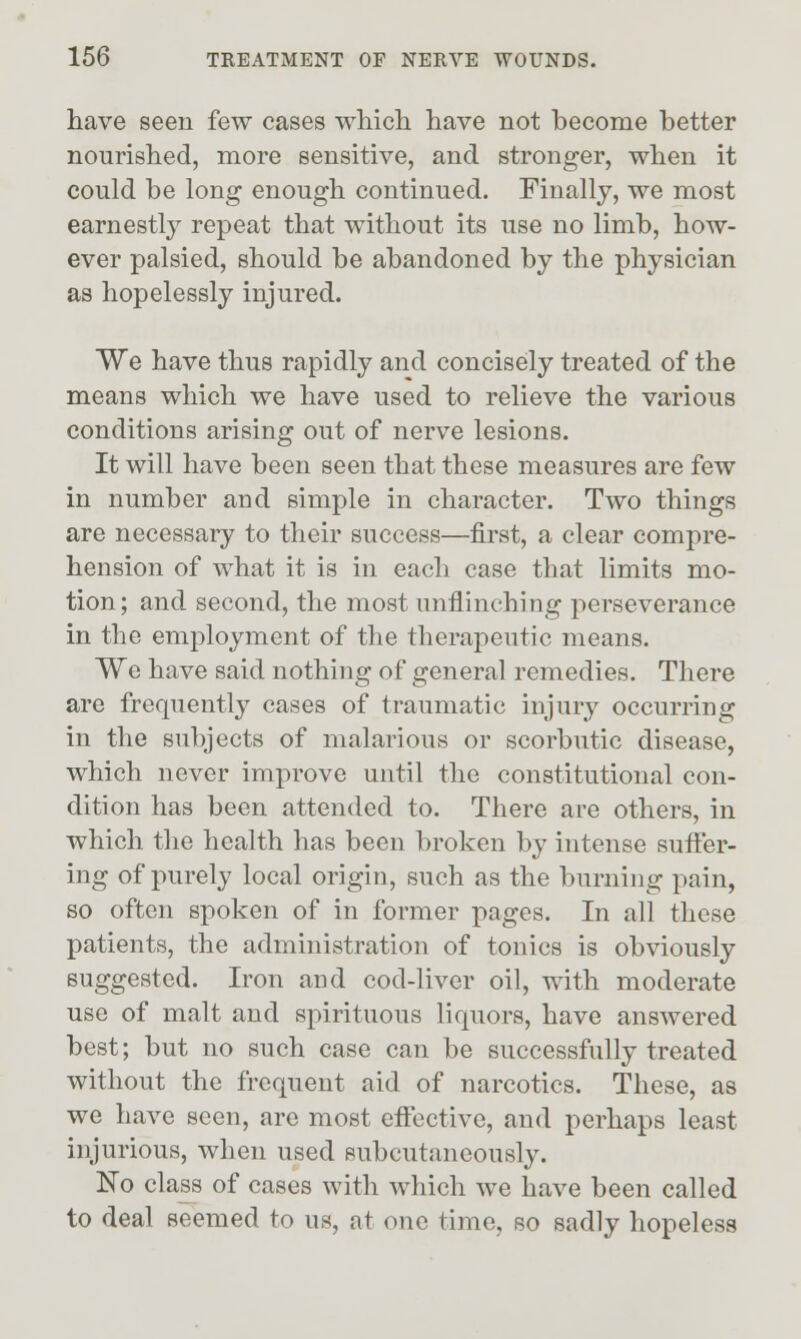 156 TREATMENT OF NERVE WOUNDS.

have seen few cases which have not become better nourished, more sensitive, and stronger, when it could be long enough continued. Finally, we most earnestly repeat that without its use no limb, however palsied, should be abandoned by the physician as hopelessly injured.

We have thus rapidly and concisely treated of the means which we have used to relieve the various conditions arising out of nerve lesions.

It will have been seen that these measures are few in number and simple in character. Two things are necessary to their success—first, a clear comprehension of what it is in each case that limits motion; and second, the most unflinching perseverance in the employment of the therapeutic means.

We have said nothing of general remedies. There are frequently cases of traumatic injury occurring in the subjects of malarious or scorbutic disease, which never improve until the constitutional condition has been attended to. There are others, in which the health has been broken by intense suffering of purely local origin, such as the burning pain, so often spoken of in former pages. In all these patients, the administration of tonics is obviously suggested. Iron and cod-liver oil, with moderate use of malt and spirituous liquors, have answered best; but no such case can be successfully treated without the frequent aid of narcotics. These, as we have seen, are most effective, and perhaps least injurious, when used subcutaneously.

No class of cases with which we have been called to deal seemed to us, at one time, so sadly hopeless